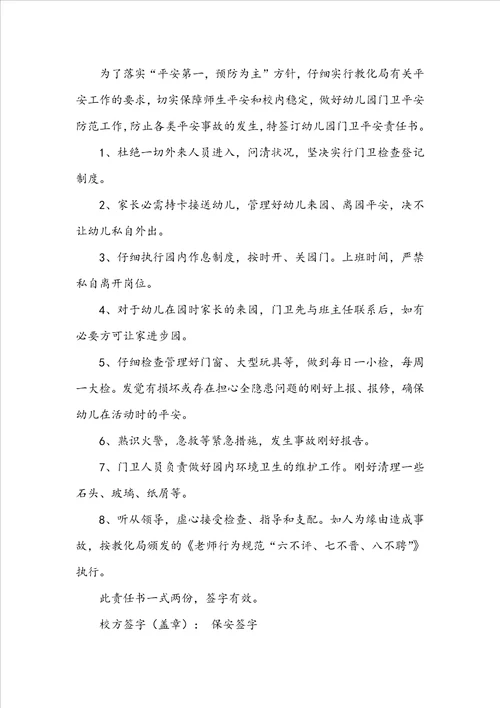 为了落实“平安第一，预防为主”方针，仔细实行教化局有关平安工作的要求，切实保障师生平安和校内稳定，做好幼儿园门卫平安防范工作，防止各类平安事故的发生，特签订幼儿园门卫平安责任书。

1、杜绝一切外来人员进入，问清状况，坚决实行门卫检查登记制度。

2、家长必需持卡接送幼儿，管理好幼儿来园、离园平安，决不让幼儿私自外出。

3、仔细执行园内作息制度，按时开、关园门。上班时间，严禁私自离开岗位。

4、对于幼儿在园时家长的来园，门卫先与班主任联系后，如有必要方可让家进步园。

5、仔细检查管理好门窗、大型玩具等，做到每日一小检，每周一大检。发觉有损坏或存在担心全隐患问题的刚好上报、报修，确保幼儿在活动时的平安。

6、熟识火警，急救等紧急措施，发生事故刚好报告。

7、门卫人员负责做好园内环境卫生的维护工作。刚好清理一些石头、玻璃、纸屑等。

8、听从领导，虚心接受检查、指导和支配。如人为缘由造成事故，按教化局颁发的《老师行为规范“六不评、七不晋、八不聘”》执行。

此责任书一式两份，签字有效。

校方签字（盖章）： 保安签字